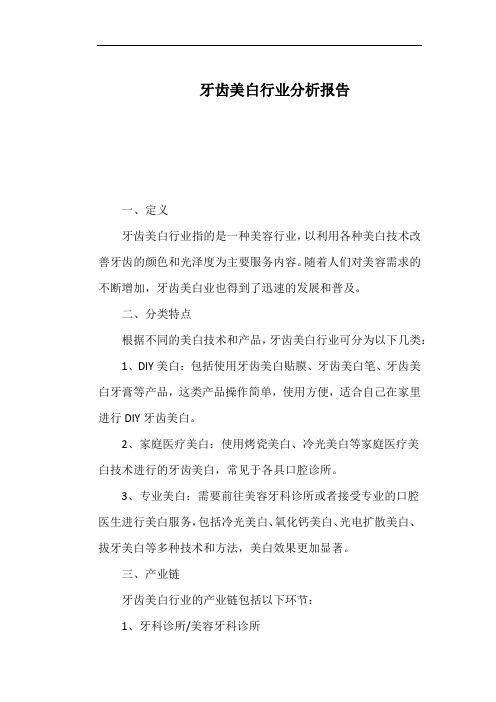 牙齿美白行业分析报告

一、定义

牙齿美白行业指的是一种美容行业，以利用各种美白技术改善牙齿的颜色和光泽度为主要服务内容。随着人们对美容需求的不断增加，牙齿美白业也得到了迅速的发展和普及。

二、分类特点

根据不同的美白技术和产品，牙齿美白行业可分为以下几类：

1、DIY 美白：包括使用牙齿美白贴膜、牙齿美白笔、牙齿美白牙膏等产品，这类产品操作简单，使用方便，适合自己在家里进行 DIY 牙齿美白。

2、家庭医疗美白：使用烤瓷美白、冷光美白等家庭医疗美白技术进行的牙齿美白，常见于各具口腔诊所。

3、专业美白：需要前往美容牙科诊所或者接受专业的口腔医生进行美白服务，包括冷光美白、氧化钙美白、光电扩散美白、拔牙美白等多种技术和方法，美白效果更加显著。

三、产业链

牙齿美白行业的产业链包括以下环节：

1、牙科诊所/美容牙科诊所